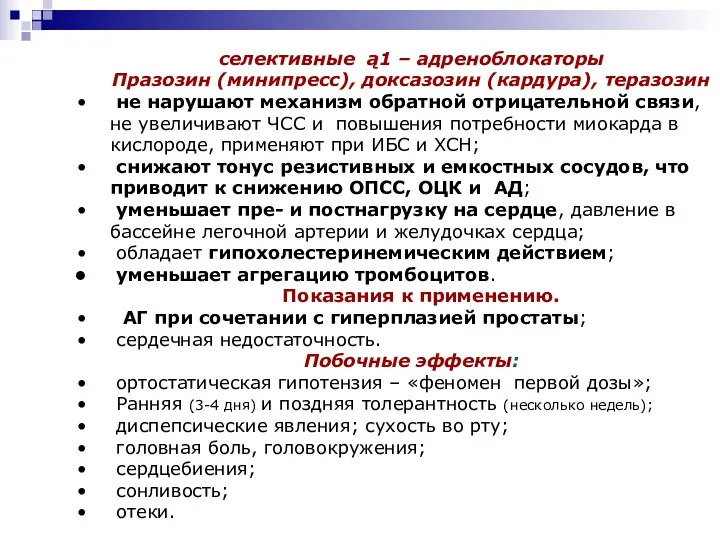 селективные ą1 – адреноблокаторы
Празозин (минипресс), доксазозин (кардура), теразозин

• не нарушают механизм обратной отрицательной связи, не увеличивают ЧСС и повышения потребности миокарда в кислороде, применяют при ИБС и ХСН;
• снижают тонус резистивных и емкостных сосудов, что приводит к снижению ОПСС, ОЦК и АД;
• уменьшает пре- и постнагрузку на сердце, давление в бассейне легочной артерии и желудочках сердца;
• обладает гипохолестеринемическим действием;
• уменьшает агрегацию тромбоцитов.

Показания к применению.

• АГ при сочетании с гиперплазией простаты;
• сердечная недостаточность.

Побочные эффекты:

• ортостатическая гипотензия – «феномен первой дозы»;
• Ранняя (3-4 дня) и поздняя толерантность (несколько недель);
• диспепсические явления; сухость во рту;
• головная боль, головокружения;
• сердцебиения;
• сонливость;
• отеки.